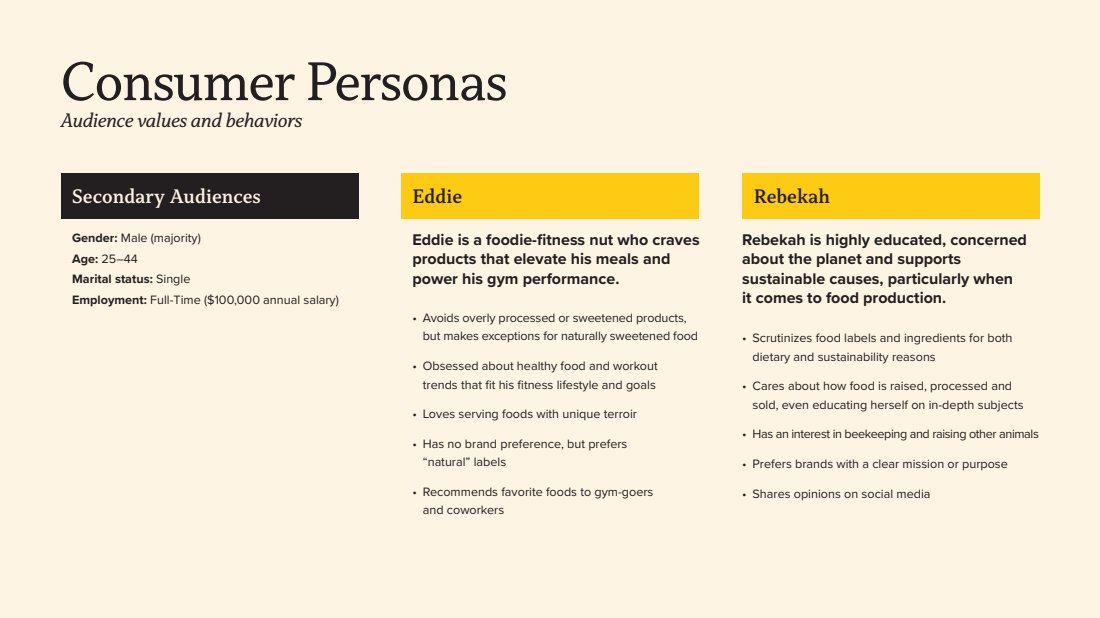 Consumer Personas
Audience values and behaviors

Secondary Audiences

Gender: Male (majority)
Age: 25–44
Marital status: Single
Employment: Full-Time ($100,000 annual salary)

Eddie

Eddie is a foodie-fitness nut who craves products that elevate his meals and power his gym performance.

• Avoids overly processed or sweetened products, but makes exceptions for naturally sweetened food
• Obsessed about healthy food and workout trends that fit his fitness lifestyle and goals
• Loves serving foods with unique terroir
• Has no brand preference, but prefers "natural" labels
• Recommends favorite foods to gym-goers and coworkers

Rebekah

Rebekah is highly educated, concerned about the planet and supports sustainable causes, particularly when it comes to food production.

• Scrutinizes food labels and ingredients for both dietary and sustainability reasons
• Cares about how food is raised, processed and sold, even educating herself on in-depth subjects
• Has an interest in beekeeping and raising other animals
• Prefers brands with a clear mission or purpose
• Shares opinions on social media